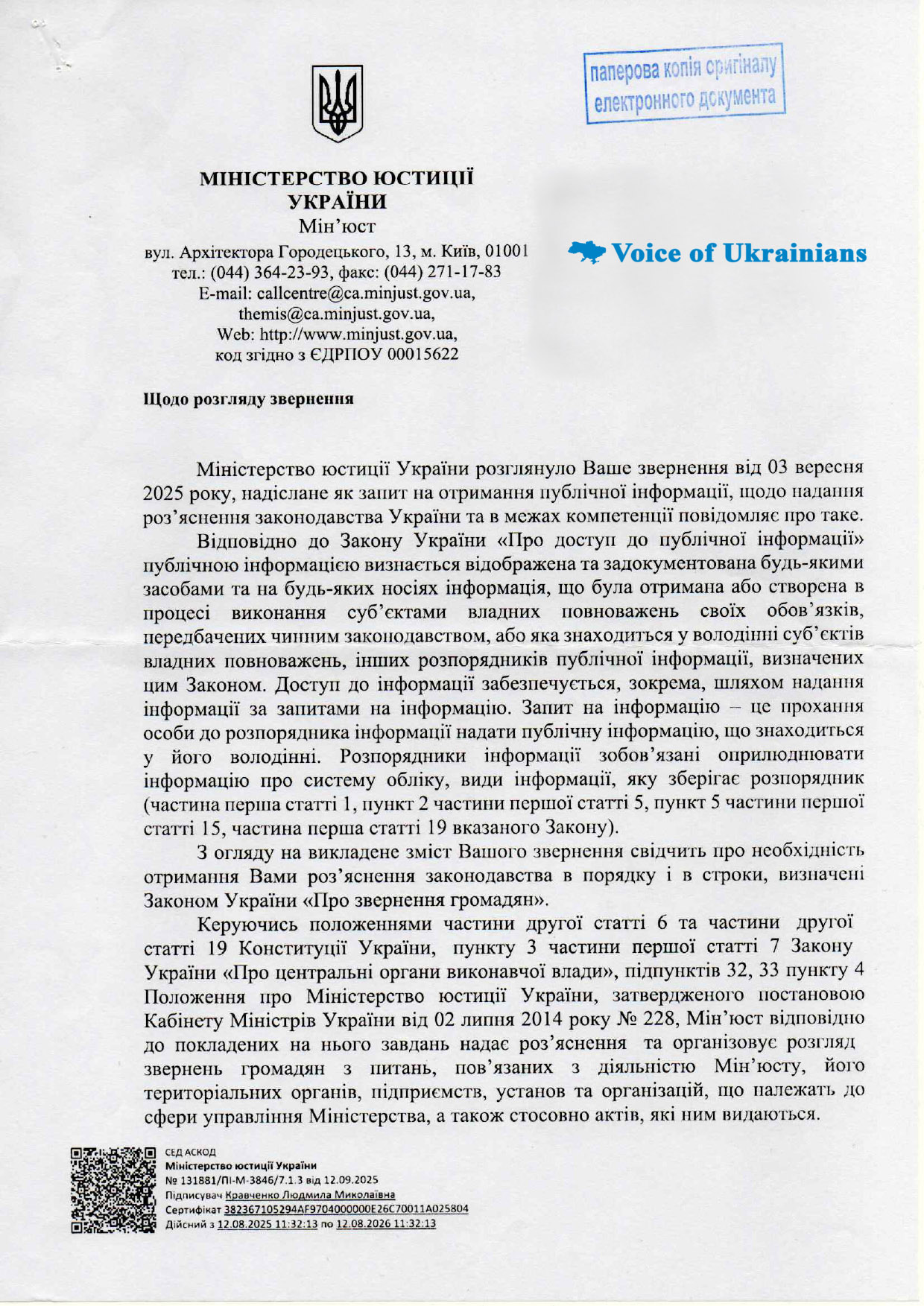 паперова копія оригіналу електронного документа

МІНІСТЕРСТВО ЮСТИЦІЇ УКРАЇНИ
Мін'юст
вул. Архітектора Городецького, 13, м. Київ, 01001
тел.: (044) 364-23-93, факс: (044) 271-17-83
E-mail: callcentre@ca.minjust.gov.ua,
themis@ca.minjust.gov.ua,
Web: http://www.minjust.gov.ua,
код згідно з ЄДРПОУ 00015622

Voice of Ukrainians

Щодо розгляду звернення

Міністерство юстиції України розглянуло Ваше звернення від 03 вересня 2025 року, надіслане як запит на отримання публічної інформації, щодо надання роз'яснення законодавства України та в межах компетенції повідомляє про таке.

Відповідно до Закону України «Про доступ до публічної інформації» публічною інформацією визнається відображена та задокументована будь-якими засобами та на будь-яких носіях інформація, що була отримана або створена в процесі виконання суб'єктами владних повноважень своїх обов'язків, передбачених чинним законодавством, або яка знаходиться у володінні суб'єктів владних повноважень, інших розпорядників публічної інформації, визначених цим Законом. Доступ до інформації забезпечується, зокрема, шляхом надання інформації за запитами на інформацію. Запит на інформацію – це прохання особи до розпорядника інформації надати публічну інформацію, що знаходиться у його володінні. Розпорядники інформації зобов'язані оприлюднювати інформацію про систему обліку, види інформації, яку зберігає розпорядник (частина перша статті 1, пункт 2 частини першої статті 5, пункт 5 частини першої статті 15, частина перша статті 19 вказаного Закону).

З огляду на викладене зміст Вашого звернення свідчить про необхідність отримання Вами роз'яснення законодавства в порядку і в строки, визначені Законом України «Про звернення громадян».

Керуючись положеннями частини другої статті 6 та частини другої статті 19 Конституції України, пункту 3 частини першої статті 7 Закону України «Про центральні органи виконавчої влади», підпунктів 32, 33 пункту 4 Положення про Міністерство юстиції України, затвердженого постановою Кабінету Міністрів України від 02 липня 2014 року № 228, Мін'юст відповідно до покладених на нього завдань надає роз'яснення та організовує розгляд звернень громадян з питань, пов'язаних з діяльністю Мін'юсту, його територіальних органів, підприємств, установ та організацій, що належать до сфери управління Міністерства, а також стосовно актів, які ним видаються.

СЕД АСКОД
Міністерство юстиції України
№ 131881/ПІ-М-3846/7.1.3 від 12.09.2025
Підписувач Кравченко Людмила Миколаївна
Сертифікат 382367105294AF9704000000E26C70011A025804
Дійсний з 12.08.2025 11:32:13 по 12.08.2026 11:32:13